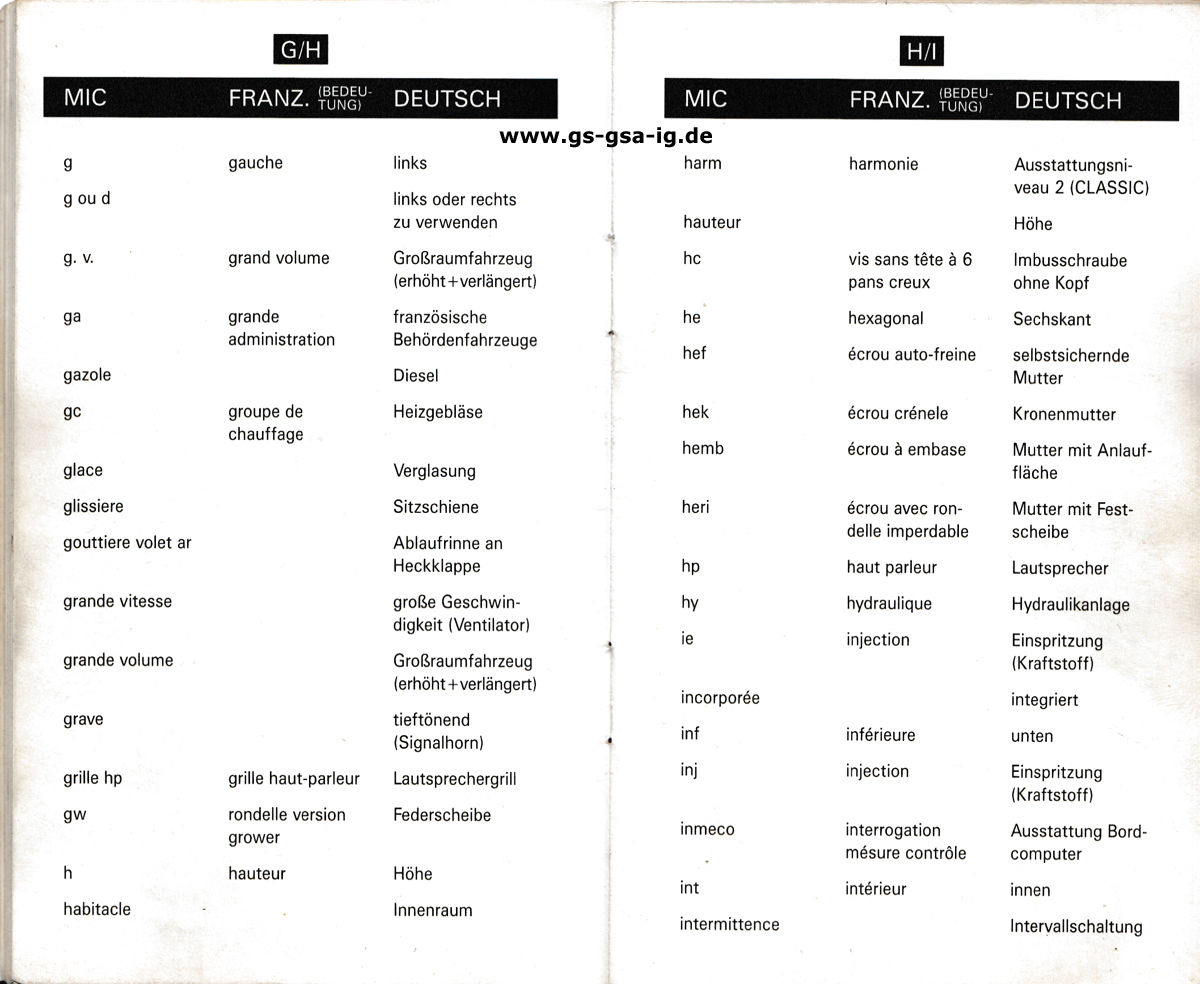 G/H

| MIC | FRANZ. (BEDEUTUNG) | DEUTSCH |
|---|---|---|
| g | gauche | links |
| g ou d | | links oder rechts zu verwenden |
| g. v. | grand volume | Großraumfahrzeug (erhöht+verlängert) |
| ga | grande administration | französische Behördenfahrzeuge |
| gazole | | Diesel |
| gc | groupe de chauffage | Heizgebläse |
| glace | | Verglasung |
| glissiere | | Sitzschiene |
| gouttiere volet ar | | Ablaufrinne an Heckklappe |
| grande vitesse | | große Geschwindigkeit (Ventilator) |
| grande volume | | Großraumfahrzeug (erhöht+verlängert) |
| grave | | tieftönend (Signalhorn) |
| grille hp | grille haut-parleur | Lautsprechergrill |
| gw | rondelle version grower | Federscheibe |
| h | hauteur | Höhe |
| habitacle | | Innenraum |

www.gs-gsa-ig.de

H/I

| MIC | FRANZ. (BEDEUTUNG) | DEUTSCH |
|---|---|---|
| harm | harmonie | Ausstattungsniveau 2 (CLASSIC) |
| hauteur | | Höhe |
| hc | vis sans tête à 6 pans creux | Imbusschraube ohne Kopf |
| he | hexagonal | Sechskant |
| hef | écrou auto-freine | selbstsichernde Mutter |
| hek | écrou crénele | Kronenmutter |
| hemb | écrou à embase | Mutter mit Anlauffläche |
| heri | écrou avec rondelle imperdable | Mutter mit Festscheibe |
| hp | haut parleur | Lautsprecher |
| hy | hydraulique | Hydraulikanlage |
| ie | injection | Einspritzung (Kraftstoff) |
| incorporée | | integriert |
| inf | inférieure | unten |
| inj | injection | Einspritzung (Kraftstoff) |
| inmeco | interrogation mésure contrôle | Ausstattung Bordcomputer |
| int | intérieur | innen |
| intermittence | | Intervallschaltung |